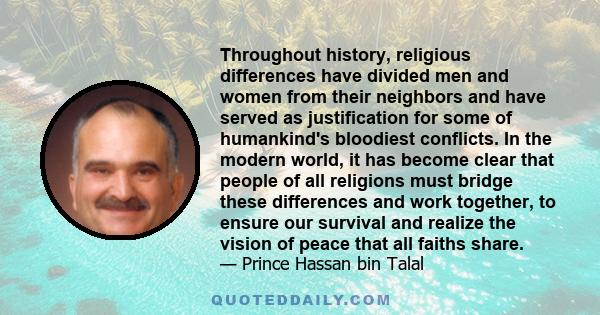 Throughout history, religious differences have divided men and women from their neighbors and have served as justification for some of humankind's bloodiest conflicts. In the modern world, it has become clear that people of all religions must bridge these differences and work together, to ensure our survival and realize the vision of peace that all faiths share.
— Prince Hassan bin Talal

QUOTEDDAILY.COM